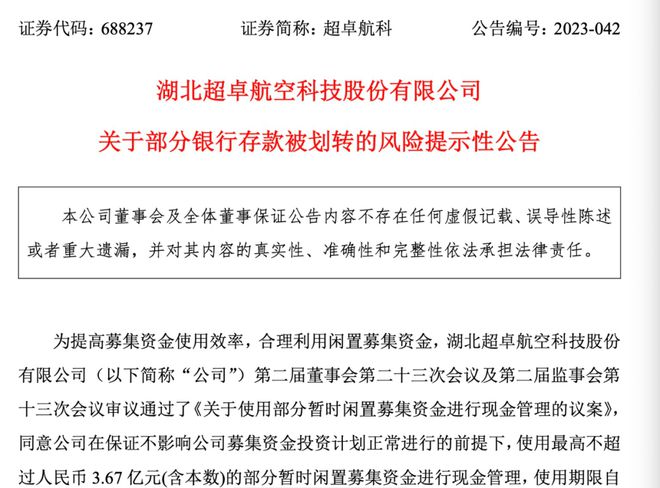 证券代码：688237　　　　证券简称：超卓航科　　　　公告编号：2023-042

湖北超卓航空科技股份有限公司

关于部分银行存款被划转的风险提示性公告

本公司董事会及全体董事保证公告内容不存在任何虚假记载、误导性陈述或者重大遗漏，并对其内容的真实性、准确性和完整性依法承担法律责任。

为提高募集资金使用效率，合理利用闲置募集资金，湖北超卓航空科技股份有限公司（以下简称“公司”）第二届董事会第二十三次会议及第二届监事会第十三次会议审议通过了《关于使用部分暂时闲置募集资金进行现金管理的议案》，同意公司在保证不影响公司募集资金投资计划正常进行的前提下，使用最高不超过人民币 3.67 亿元(含本数)的部分暂时闲置募集资金进行现金管理，使用期限自